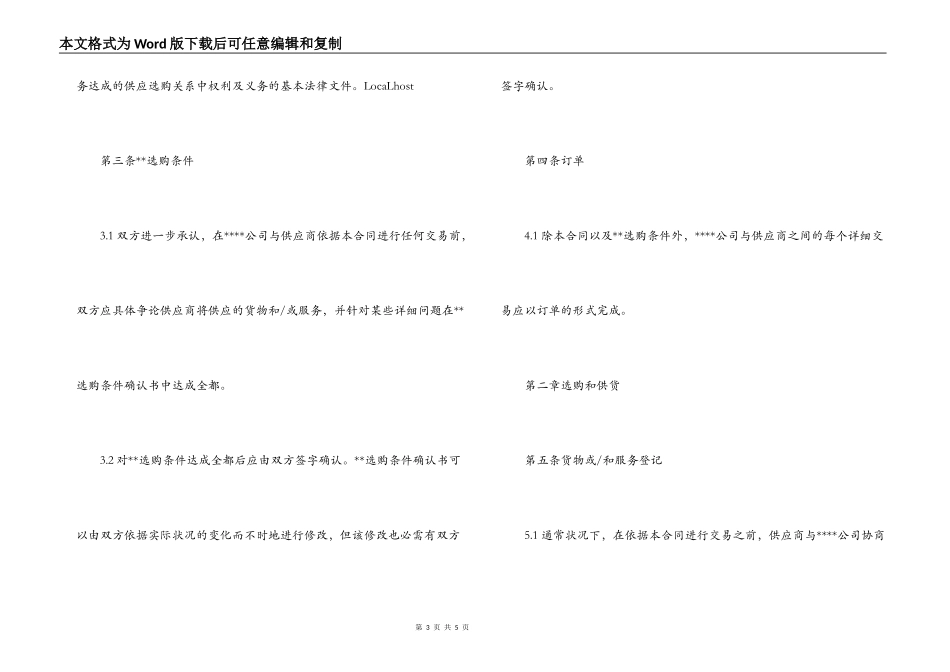 本文格式为Word版下载后可任意编辑和复制

务达成的供应选购关系中权利及义务的基本法律文件。LocaLhost

第三条**选购条件

3.1 双方进一步承认，在****公司与供应商依据本合同进行任何交易前，双方应具体争论供应商将供应的货物和/或服务，并针对某些详细问题在**选购条件确认书中达成全都。

3.2 对**选购条件达成全都后应由双方签字确认。**选购条件确认书可以由双方依据实际状况的变化而不时地进行修改，但该修改也必需有双方签字确认。

第四条订单

4.1 除本合同以及**选购条件外，****公司与供应商之间的每个详细交易应以订单的形式完成。

第二章选购和供货

第五条货物或/和服务登记

5.1 通常状况下，在依据本合同进行交易之前，供应商与****公司协商

第 3 页 共 5 页